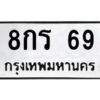 8กร 69
กรุงเทพมหานคร